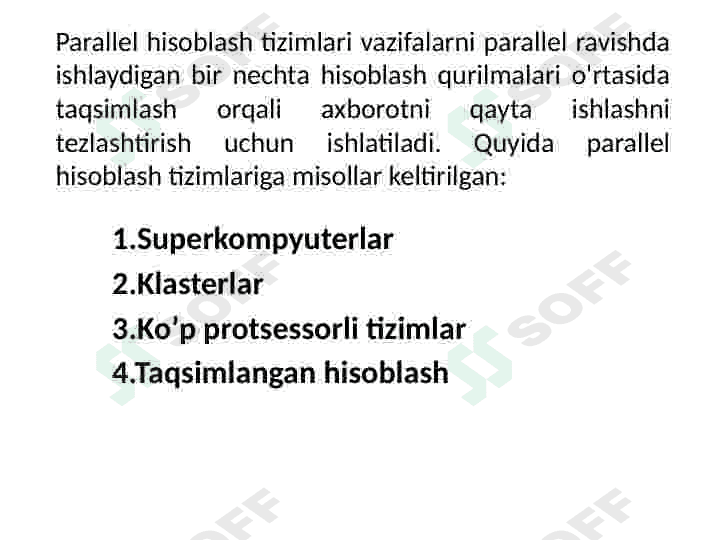 Parallel hisoblash tizimlari vazifalarni parallel ravishda ishlaydigan bir nechta hisoblash qurilmalari o'rtasida taqsimlash orqali axborotni qayta ishlashni tezlashtirish uchun ishlatiladi. Quyida parallel hisoblash tizimlariga misollar keltirilgan:

1.Superkompyuterlar
2.Klasterlar
3.Ko'p protsessorli tizimlar
4.Taqsimlangan hisoblash

SOFF